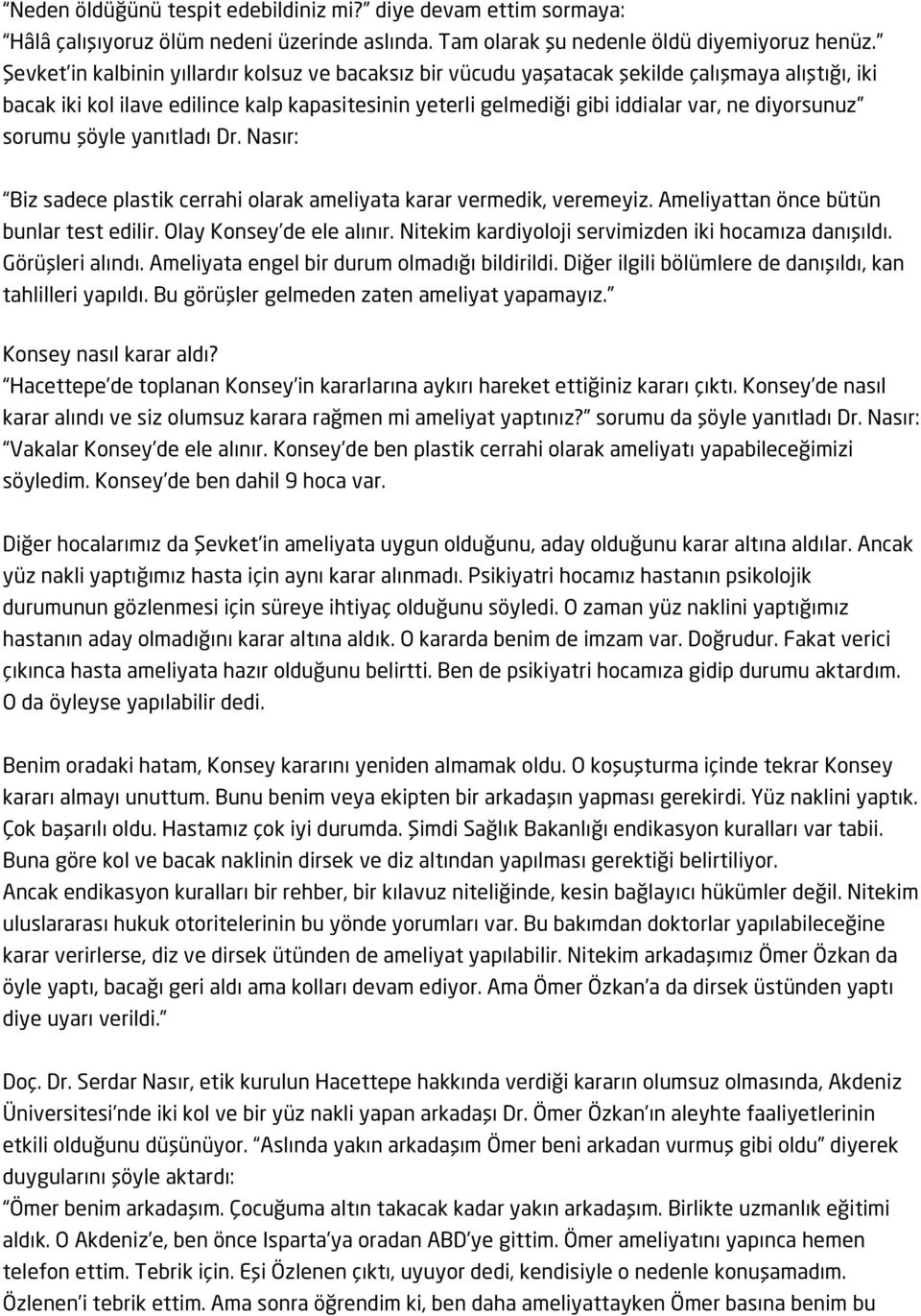 “Neden öldüğünü tespit edebildiniz mi?” diye devam ettim sormaya:
“Hâlâ çalışıyoruz ölüm nedeni üzerinde aslında. Tam olarak şu nedenle öldü diyemiyoruz henüz.”
Şevket’in kalbinin yıllardır kolsuz ve bacaksız bir vücudu yaşatacak şekilde çalışmaya alıştığı, iki bacak iki kol ilave edilince kalp kapasitesinin yeterli gelmediği gibi iddialar var, ne diyorsunuz” sorumu şöyle yanıtladı Dr. Nasır:

“Biz sadece plastik cerrahi olarak ameliyata karar vermedik, veremeyiz. Ameliyattan önce bütün bunlar test edilir. Olay Konsey’de ele alınır. Nitekim kardiyoloji servimizden iki hocamıza danışıldı. Görüşleri alındı. Ameliyata engel bir durum olmadığı bildirildi. Diğer ilgili bölümlere de danışıldı, kan tahlilleri yapıldı. Bu görüşler gelmeden zaten ameliyat yapamayız.”

Konsey nasıl karar aldı?
“Hacettepe’de toplanan Konsey’in kararlarına aykırı hareket ettiğiniz kararı çıktı. Konsey’de nasıl karar alındı ve siz olumsuz karara rağmen mi ameliyat yaptınız?” sorumu da şöyle yanıtladı Dr. Nasır:
“Vakalar Konsey’de ele alınır. Konsey’de ben plastik cerrahi olarak ameliyatı yapabileceğimizi söyledim. Konsey’de ben dahil 9 hoca var.

Diğer hocalarımız da Şevket’in ameliyata uygun olduğunu, aday olduğunu karar altına aldılar. Ancak yüz nakli yaptığımız hasta için aynı karar alınmadı. Psikiyatri hocamız hastanın psikolojik durumunun gözlenmesi için süreye ihtiyaç olduğunu söyledi. O zaman yüz naklini yaptığımız hastanın aday olmadığını karar altına aldık. O kararda benim de imzam var. Doğrudur. Fakat verici çıkınca hasta ameliyata hazır olduğunu belirtti. Ben de psikiyatri hocamıza gidip durumu aktardım. O da öyleyse yapılabilir dedi.

Benim oradaki hatam, Konsey kararını yeniden almamak oldu. O koşuşturma içinde tekrar Konsey kararı almayı unuttum. Bunu benim veya ekipten bir arkadaşın yapması gerekirdi. Yüz naklini yaptık. Çok başarılı oldu. Hastamız çok iyi durumda. Şimdi Sağlık Bakanlığı endikasyon kuralları var tabii. Buna göre kol ve bacak naklinin dirsek ve diz altından yapılması gerektiği belirtiliyor.
Ancak endikasyon kuralları bir rehber, bir kılavuz niteliğinde, kesin bağlayıcı hükümler değil. Nitekim uluslararası hukuk otoritelerinin bu yönde yorumları var. Bu bakımdan doktorlar yapılabileceğine karar verirlerse, diz ve dirsek ütünden de ameliyat yapılabilir. Nitekim arkadaşımız Ömer Özkan da öyle yaptı, bacağı geri aldı ama kolları devam ediyor. Ama Ömer Özkan’a da dirsek üstünden yaptı diye uyarı verildi.”

Doç. Dr. Serdar Nasır, etik kurulun Hacettepe hakkında verdiği kararın olumsuz olmasında, Akdeniz Üniversitesi’nde iki kol ve bir yüz nakli yapan arkadaşı Dr. Ömer Özkan’ın aleyhte faaliyetlerinin etkili olduğunu düşünüyor. “Aslında yakın arkadaşım Ömer beni arkadan vurmuş gibi oldu” diyerek duygularını şöyle aktardı:
“Ömer benim arkadaşım. Çocuğuma altın takacak kadar yakın arkadaşım. Birlikte uzmanlık eğitimi aldık. O Akdeniz’e, ben önce Isparta’ya oradan ABD’ye gittim. Ömer ameliyatını yapınca hemen telefon ettim. Tebrik için. Eşi Özlenen çıktı, uyuyor dedi, kendisiyle o nedenle konuşamadım. Özlenen’i tebrik ettim. Ama sonra öğrendim ki, ben daha ameliyattayken Ömer basına benim bu